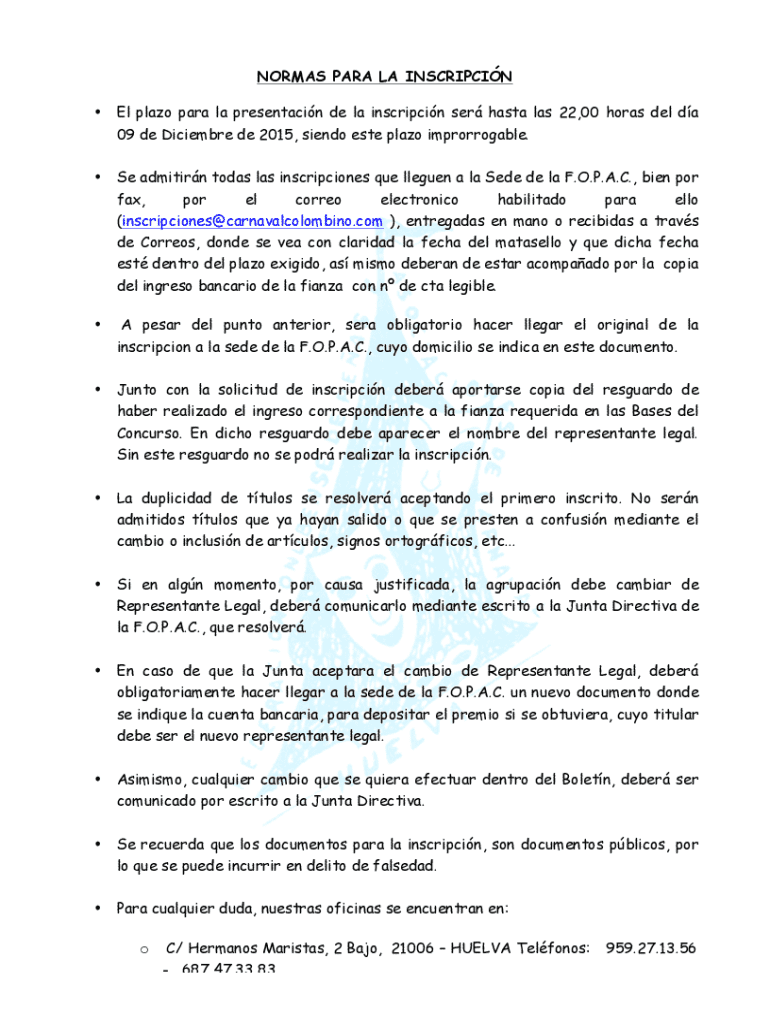 NORMAS PARA LA INSCRIPCIÓN

• El plazo para la presentación de la inscripción será hasta las 22,00 horas del día 09 de Diciembre de 2015, siendo este plazo improrrogable.

• Se admitirán todas las inscripciones que lleguen a la Sede de la F.O.P.A.C., bien por fax, por el correo electronico habilitado para ello (inscripciones@carnavalcolombino.com ), entregadas en mano o recibidas a través de Correos, donde se vea con claridad la fecha del matasello y que dicha fecha esté dentro del plazo exigido, así mismo deberan de estar acompañado por la copia del ingreso bancario de la fianza con nº de cta legible.

• A pesar del punto anterior, sera obligatorio hacer llegar el original de la inscripcion a la sede de la F.O.P.A.C., cuyo domicilio se indica en este documento.

• Junto con la solicitud de inscripción deberá aportarse copia del resguardo de haber realizado el ingreso correspondiente a la fianza requerida en las Bases del Concurso. En dicho resguardo debe aparecer el nombre del representante legal. Sin este resguardo no se podrá realizar la inscripción.

• La duplicidad de títulos se resolverá aceptando el primero inscrito. No serán admitidos títulos que ya hayan salido o que se presten a confusión mediante el cambio o inclusión de artículos, signos ortográficos, etc...

• Si en algún momento, por causa justificada, la agrupación debe cambiar de Representante Legal, deberá comunicarlo mediante escrito a la Junta Directiva de la F.O.P.A.C., que resolverá.

• En caso de que la Junta aceptara el cambio de Representante Legal, deberá obligatoriamente hacer llegar a la sede de la F.O.P.A.C. un nuevo documento donde se indique la cuenta bancaria, para depositar el premio si se obtuviera, cuyo titular debe ser el nuevo representante legal.

• Asimismo, cualquier cambio que se quiera efectuar dentro del Boletín, deberá ser comunicado por escrito a la Junta Directiva.

• Se recuerda que los documentos para la inscripción, son documentos públicos, por lo que se puede incurrir en delito de falsedad.

• Para cualquier duda, nuestras oficinas se encuentran en:

o C/ Hermanos Maristas, 2 Bajo, 21006 – HUELVA Teléfonos: 959.27.13.56 - 687.47.33.83